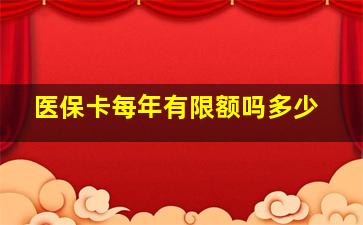 医保卡每年有限额吗多少